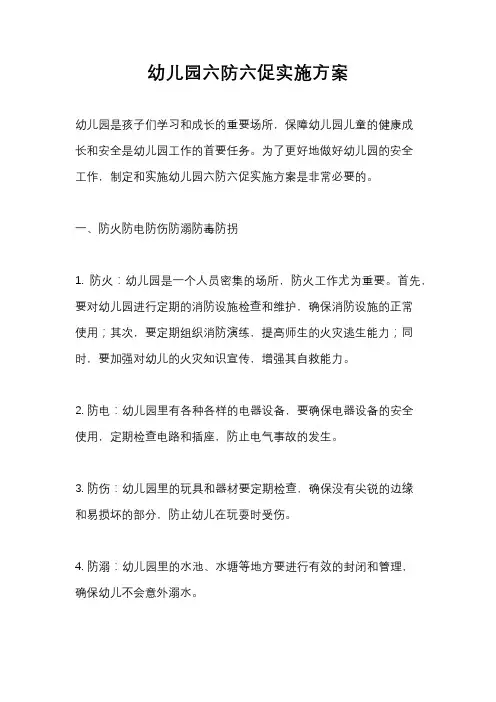 幼儿园六防六促实施方案

幼儿园是孩子们学习和成长的重要场所，保障幼儿园儿童的健康成长和安全是幼儿园工作的首要任务。为了更好地做好幼儿园的安全工作，制定和实施幼儿园六防六促实施方案是非常必要的。

一、防火防电防伤防溺防毒防拐

1. 防火：幼儿园是一个人员密集的场所，防火工作尤为重要。首先，要对幼儿园进行定期的消防设施检查和维护，确保消防设施的正常使用；其次，要定期组织消防演练，提高师生的火灾逃生能力；同时，要加强对幼儿的火灾知识宣传，增强其自救能力。

2. 防电：幼儿园里有各种各样的电器设备，要确保电器设备的安全使用，定期检查电路和插座，防止电气事故的发生。

3. 防伤：幼儿园里的玩具和器材要定期检查，确保没有尖锐的边缘和易损坏的部分，防止幼儿在玩耍时受伤。

4. 防溺：幼儿园里的水池、水塘等地方要进行有效的封闭和管理，确保幼儿不会意外溺水。